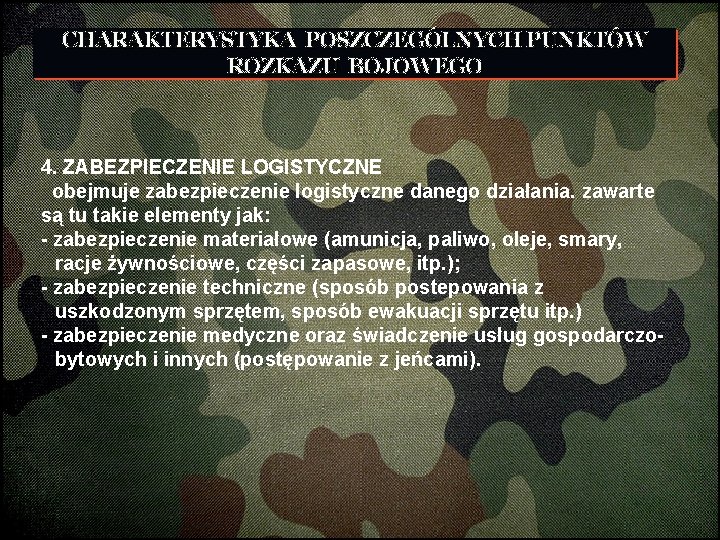 CHARAKTERYSTYKA POSZCZEGÓLNYCH PUNKTÓW ROZKAZU BOJOWEGO

4. ZABEZPIECZENIE LOGISTYCZNE
obejmuje zabezpieczenie logistyczne danego działania. zawarte są tu takie elementy jak:
- zabezpieczenie materiałowe (amunicja, paliwo, oleje, smary, racje żywnościowe, części zapasowe, itp.);
- zabezpieczenie techniczne (sposób postepowania z uszkodzonym sprzętem, sposób ewakuacji sprzętu itp.)
- zabezpieczenie medyczne oraz świadczenie usług gospodarczo-bytowych i innych (postępowanie z jeńcami).